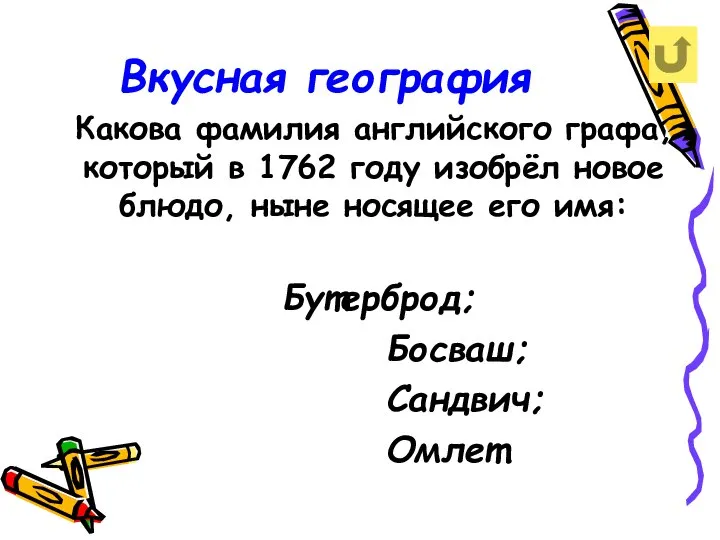 Вкусная география

Какова фамилия английского графа, который в 1762 году изобрёл новое блюдо, ныне носящее его имя:

Бутерброд;

Босваш;

Сандвич;

Омлет